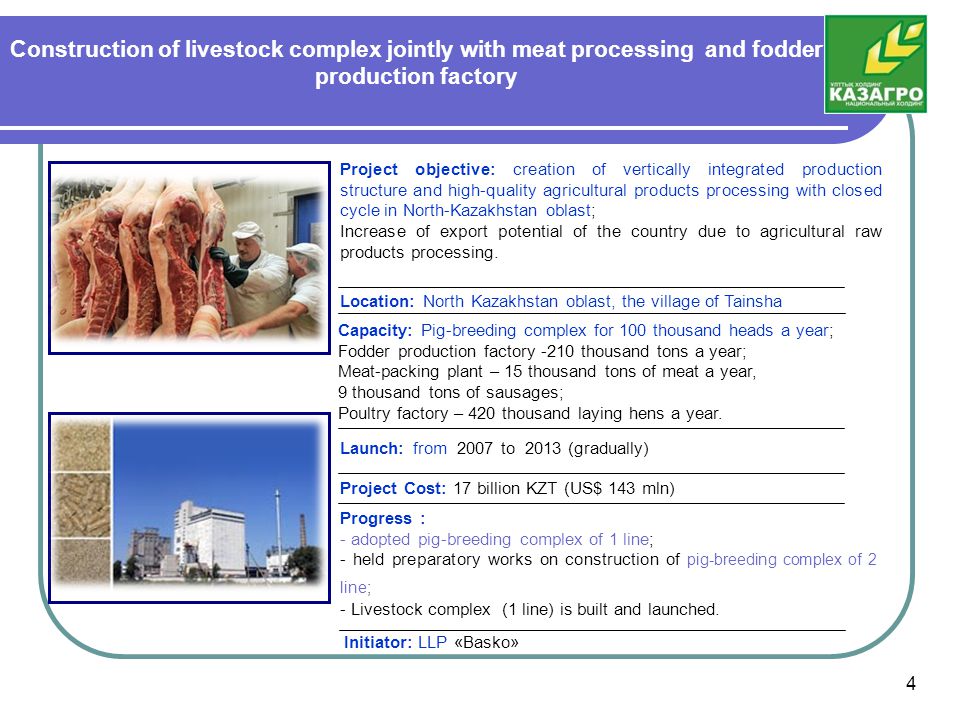 Construction of livestock complex jointly with meat processing and fodder production factory

ҰЛТТЫҚ ХОЛДИНГ
КАЗАГРО
НАЦИОНАЛЬНЫЙ ХОЛДИНГ

Project objective: creation of vertically integrated production structure and high-quality agricultural products processing with closed cycle in North-Kazakhstan oblast;
Increase of export potential of the country due to agricultural raw products processing.

Location: North Kazakhstan oblast, the village of Tainsha

Capacity: Pig-breeding complex for 100 thousand heads a year;
Fodder production factory -210 thousand tons a year;
Meat-packing plant – 15 thousand tons of meat a year,
9 thousand tons of sausages;
Poultry factory – 420 thousand laying hens a year.

Launch: from 2007 to 2013 (gradually)

Project Cost: 17 billion KZT (US$ 143 mln)

Progress :
- adopted pig-breeding complex of 1 line;
- held preparatory works on construction of pig-breeding complex of 2 line;
- Livestock complex (1 line) is built and launched.

Initiator: LLP «Basko»

4